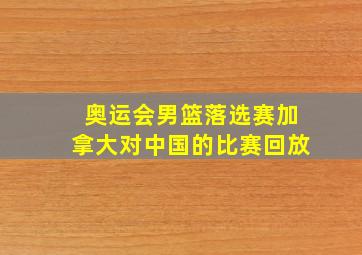 奥运会男篮落选赛加拿大对中国的比赛回放